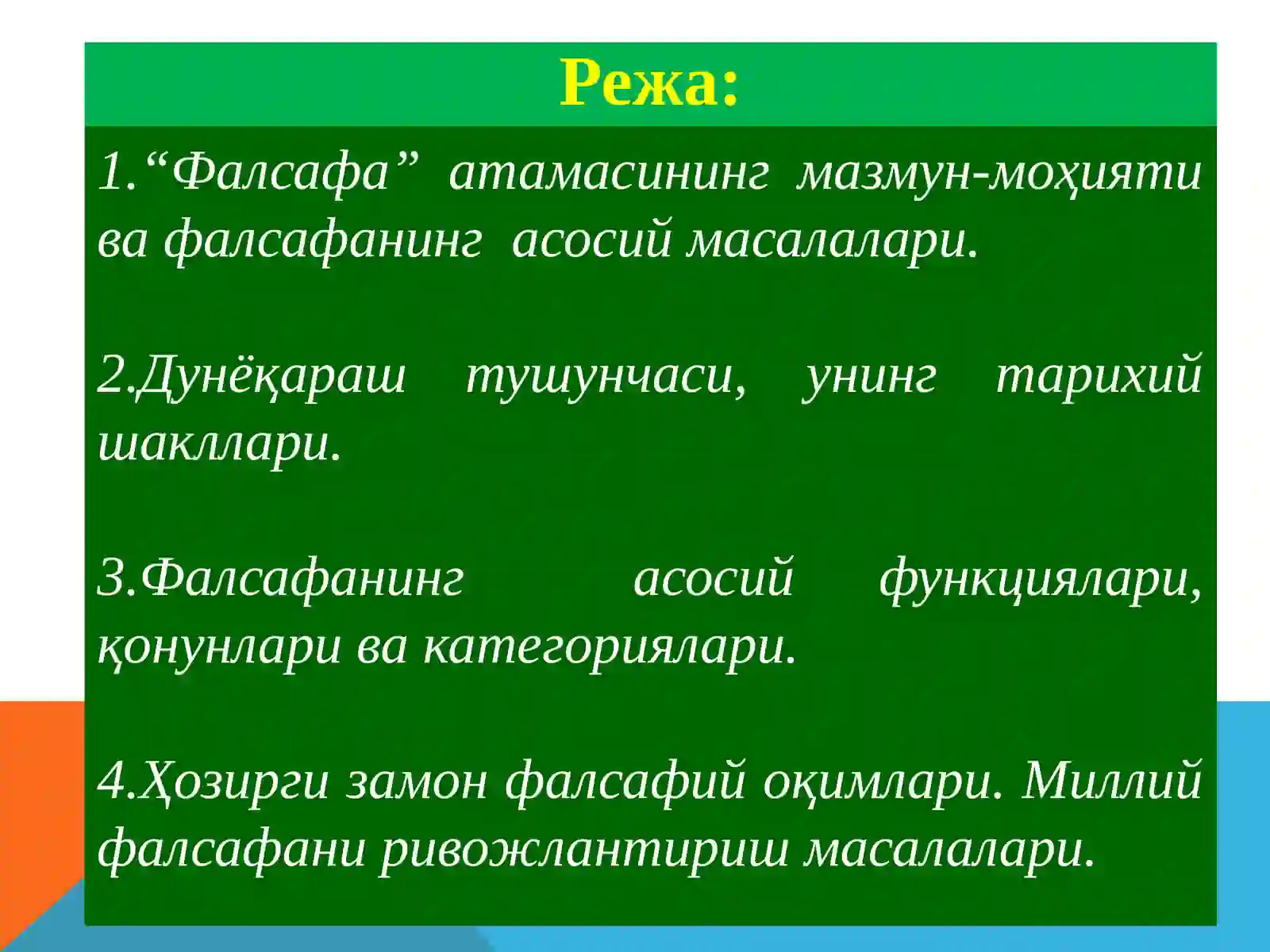 Режа:

1.“Фалсафа” атамасининг мазмун-моҳияти ва фалсафанинг асосий масалалари.

2.Дунёқараш тушунчаси, унинг тарихий шакллари.

3.Фалсафанинг асосий функциялари, қонунлари ва категориялари.

4.Ҳозирги замон фалсафий оқимлари. Миллий фалсафани ривожлантириш масалалари.